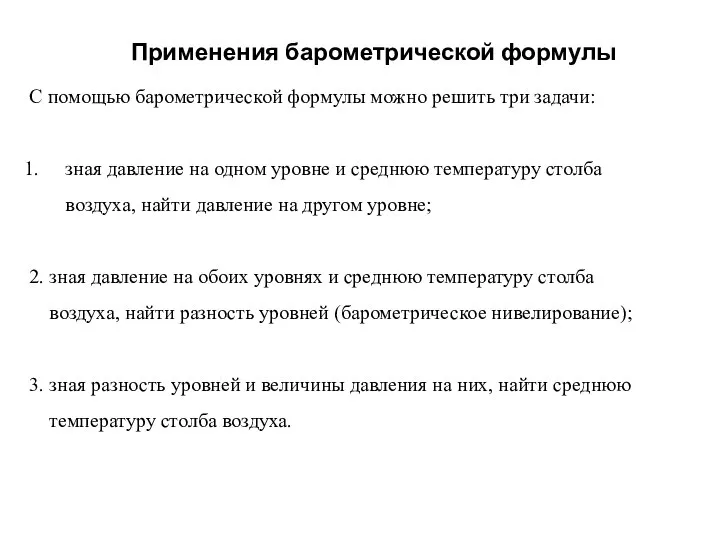 Применения барометрической формулы

С помощью барометрической формулы можно решить три задачи:

1. зная давление на одном уровне и среднюю температуру столба воздуха, найти давление на другом уровне;

2. зная давление на обоих уровнях и среднюю температуру столба воздуха, найти разность уровней (барометрическое нивелирование);

3. зная разность уровней и величины давления на них, найти среднюю температуру столба воздуха.